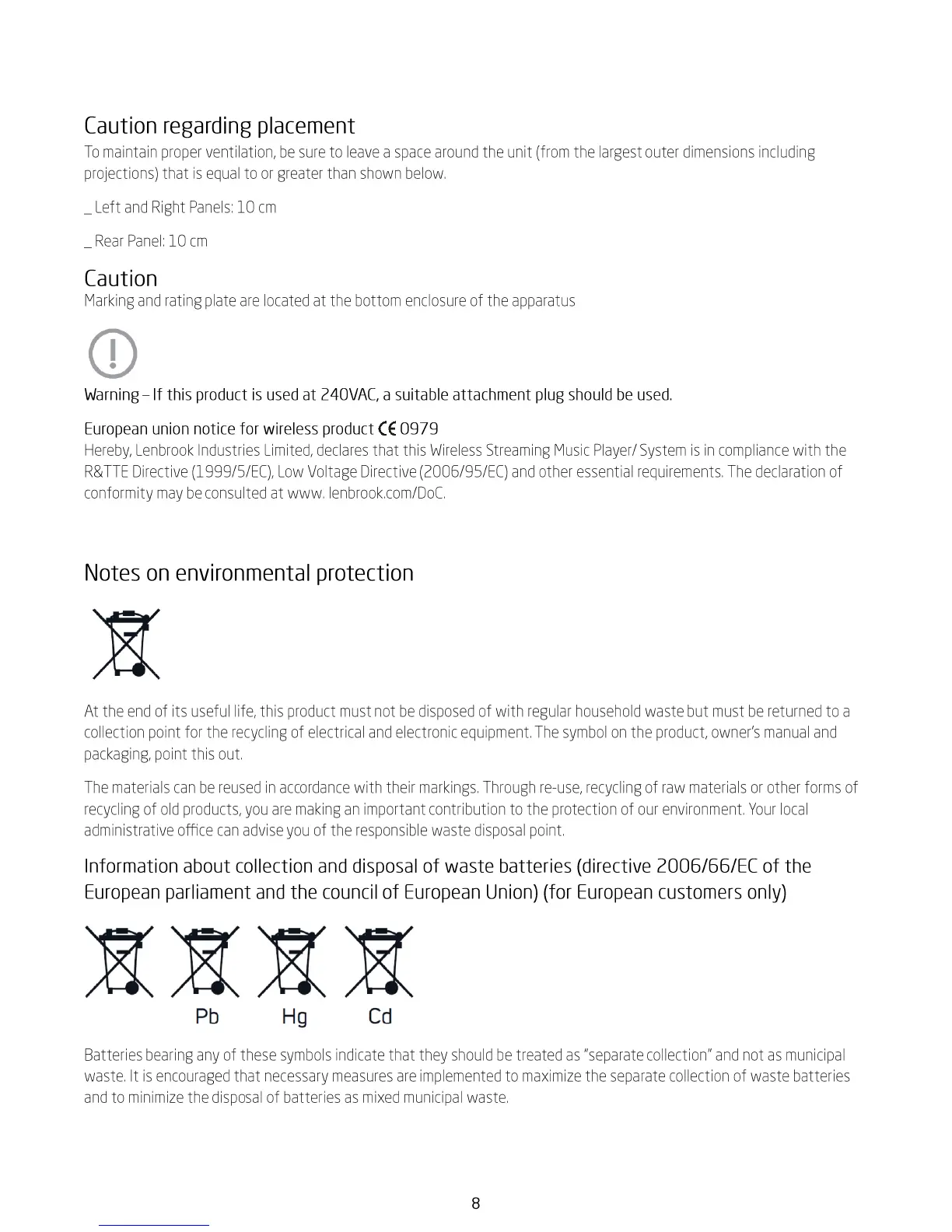 Caution regarding placement
To maintain proper ventilation, be sure to leave a space around the unit (from the largest outer dimensions including projections) that is equal to or greater than shown below.

_ Left and Right Panels: 10 cm

_ Rear Panel: 10 cm

Caution
Marking and rating plate are located at the bottom enclosure of the apparatus

Warning – If this product is used at 240VAC, a suitable attachment plug should be used.

European union notice for wireless product CE 0979
Hereby, Lenbrook Industries Limited, declares that this Wireless Streaming Music Player/ System is in compliance with the R&TTE Directive (1999/5/EC), Low Voltage Directive (2006/95/EC) and other essential requirements. The declaration of conformity may be consulted at www. lenbrook.com/DoC.

Notes on environmental protection

At the end of its useful life, this product must not be disposed of with regular household waste but must be returned to a collection point for the recycling of electrical and electronic equipment. The symbol on the product, owner's manual and packaging, point this out.

The materials can be reused in accordance with their markings. Through re-use, recycling of raw materials or other forms of recycling of old products, you are making an important contribution to the protection of our environment. Your local administrative office can advise you of the responsible waste disposal point.

Information about collection and disposal of waste batteries (directive 2006/66/EC of the European parliament and the council of European Union) (for European customers only)

Pb Hg Cd

Batteries bearing any of these symbols indicate that they should be treated as "separate collection" and not as municipal waste. It is encouraged that necessary measures are implemented to maximize the separate collection of waste batteries and to minimize the disposal of batteries as mixed municipal waste.

8